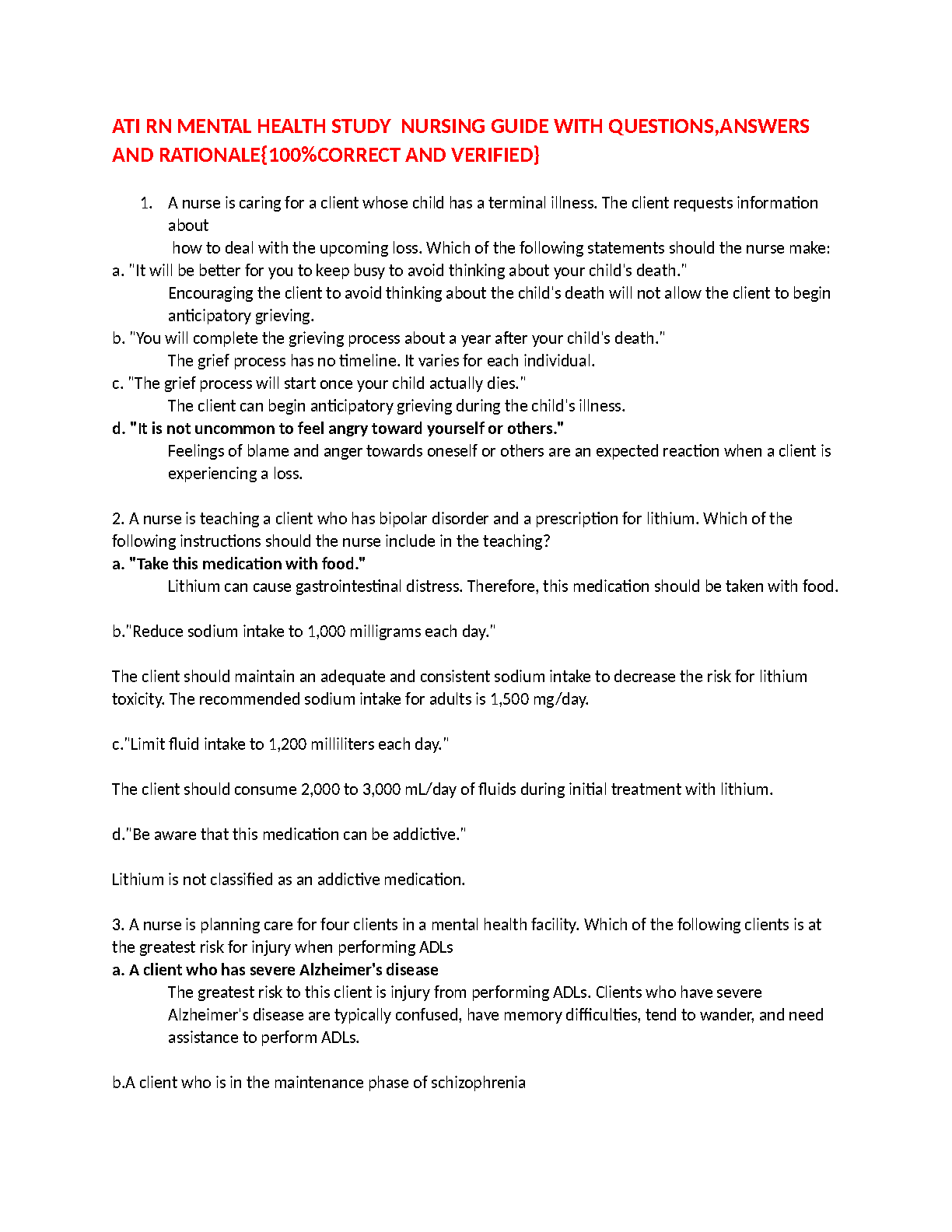 ATI RN MENTAL HEALTH STUDY NURSING GUIDE WITH QUESTIONS,ANSWERS AND RATIONALE{100%CORRECT AND VERIFIED}

1. A nurse is caring for a client whose child has a terminal illness. The client requests information about how to deal with the upcoming loss. Which of the following statements should the nurse make:

a. "It will be better for you to keep busy to avoid thinking about your child's death."
Encouraging the client to avoid thinking about the child's death will not allow the client to begin anticipatory grieving.

b. "You will complete the grieving process about a year after your child's death."
The grief process has no timeline. It varies for each individual.

c. "The grief process will start once your child actually dies."
The client can begin anticipatory grieving during the child's illness.

d. "It is not uncommon to feel angry toward yourself or others."
Feelings of blame and anger towards oneself or others are an expected reaction when a client is experiencing a loss.

2. A nurse is teaching a client who has bipolar disorder and a prescription for lithium. Which of the following instructions should the nurse include in the teaching?
a. "Take this medication with food."
Lithium can cause gastrointestinal distress. Therefore, this medication should be taken with food.

b."Reduce sodium intake to 1,000 milligrams each day."

The client should maintain an adequate and consistent sodium intake to decrease the risk for lithium toxicity. The recommended sodium intake for adults is 1,500 mg/day.

c."Limit fluid intake to 1,200 milliliters each day."

The client should consume 2,000 to 3,000 mL/day of fluids during initial treatment with lithium.

d."Be aware that this medication can be addictive."

Lithium is not classified as an addictive medication.

3. A nurse is planning care for four clients in a mental health facility. Which of the following clients is at the greatest risk for injury when performing ADLs
a. A client who has severe Alzheimer's disease
The greatest risk to this client is injury from performing ADLs. Clients who have severe Alzheimer's disease are typically confused, have memory difficulties, tend to wander, and need assistance to perform ADLs.

b.A client who is in the maintenance phase of schizophrenia